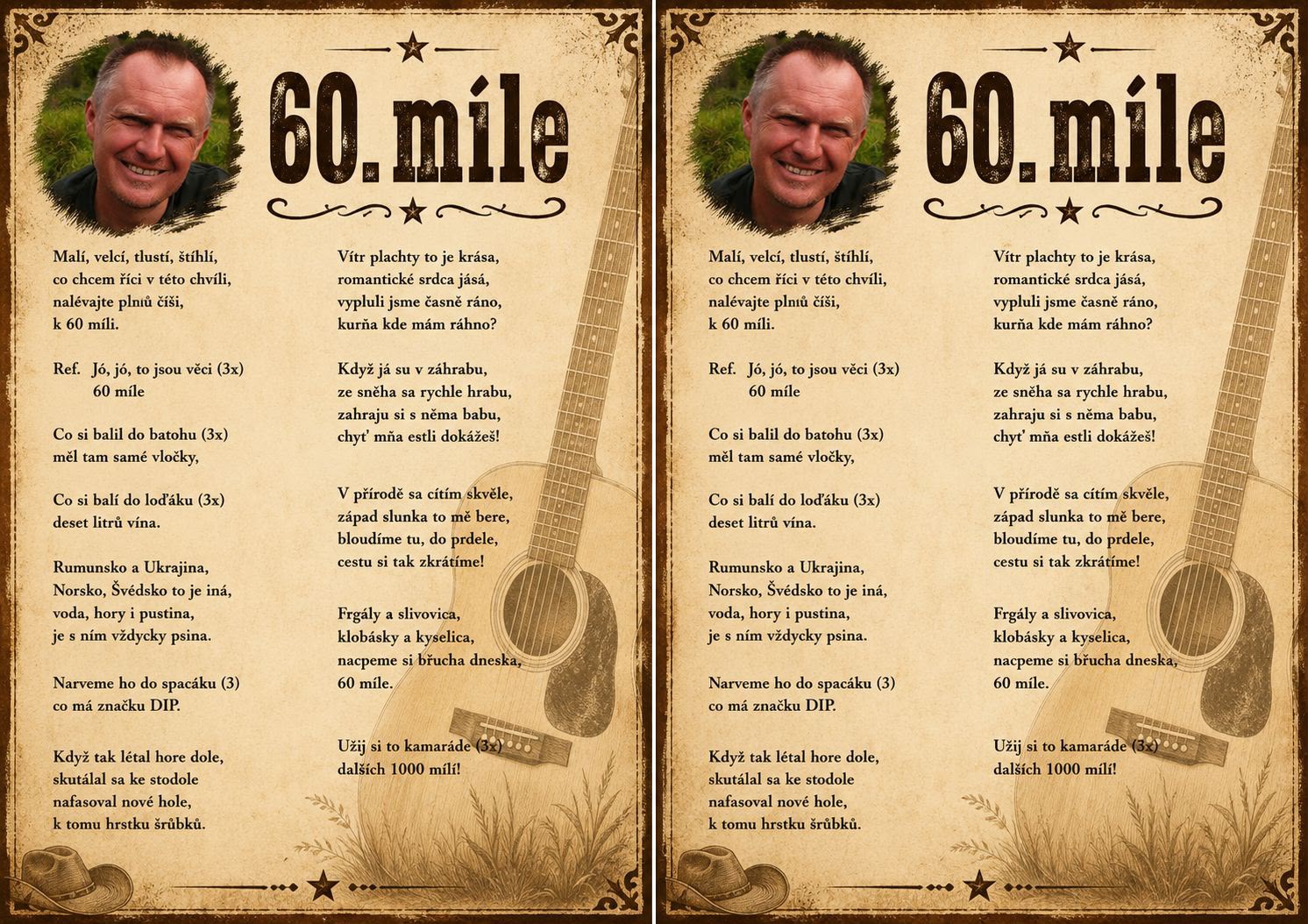 60. míle

Malí, velcí, tlustí, štíhlí,
co chcem říci v této chvíli,
nalévajte plnů číši,
k 60 míli.

Ref. Jó, jó, to jsou věci (3x)
60 míle

Co si balil do batohu (3x)
měl tam samé vločky,

Co si balí do loďáku (3x)
deset litrů vína.

Rumunsko a Ukrajina,
Norsko, Švédsko to je iná,
voda, hory i pustina,
je s ním vždycky psina.

Narveme ho do spacáku (3)
co má značku DIP.

Když tak létal hore dole,
skutálal sa ke stodole
nafasoval nové hole,
k tomu hrstku šrůbků.

Vítr plachty to je krása,
romantické srdca jásá,
vypluli jsme časně ráno,
kurňa kde mám ráhno?

Když já su v záhrabu,
ze sněha sa rychle hrabu,
zahraju si s něma babu,
chyť mňa estli dokážeš!

V přírodě sa cítím skvěle,
západ slunka to mě bere,
bloudíme tu, do prdele,
cestu si tak zkrátíme!

Frgály a slivovica,
klobásky a kyselica,
nacpeme si břucha dneska,
60 míle.

Užij si to kamaráde (3x)
dalších 1000 mílí!

60. míle

Malí, velcí, tlustí, štíhlí,
co chcem říci v této chvíli,
nalévajte plnů číši,
k 60 míli.

Ref. Jó, jó, to jsou věci (3x)
60 míle

Co si balil do batohu (3x)
měl tam samé vločky,

Co si balí do loďáku (3x)
deset litrů vína.

Rumunsko a Ukrajina,
Norsko, Švédsko to je iná,
voda, hory i pustina,
je s ním vždycky psina.

Narveme ho do spacáku (3)
co má značku DIP.

Když tak létal hore dole,
skutálal sa ke stodole
nafasoval nové hole,
k tomu hrstku šrůbků.

Vítr plachty to je krása,
romantické srdca jásá,
vypluli jsme časně ráno,
kurňa kde mám ráhno?

Když já su v záhrabu,
ze sněha sa rychle hrabu,
zahraju si s něma babu,
chyť mňa estli dokážeš!

V přírodě sa cítím skvěle,
západ slunka to mě bere,
bloudíme tu, do prdele,
cestu si tak zkrátíme!

Frgály a slivovica,
klobásky a kyselica,
nacpeme si břucha dneska,
60 míle.

Užij si to kamaráde (3x)
dalších 1000 mílí!